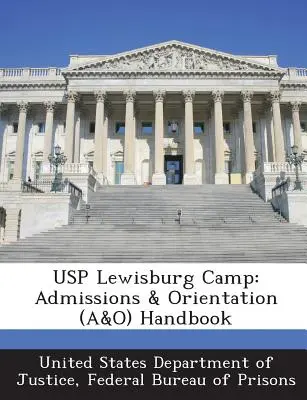 USP Lewisburg Camp: Admissions & Orientation (A&O) Handbook

United States Department of Justice, Federal Bureau of Prisons